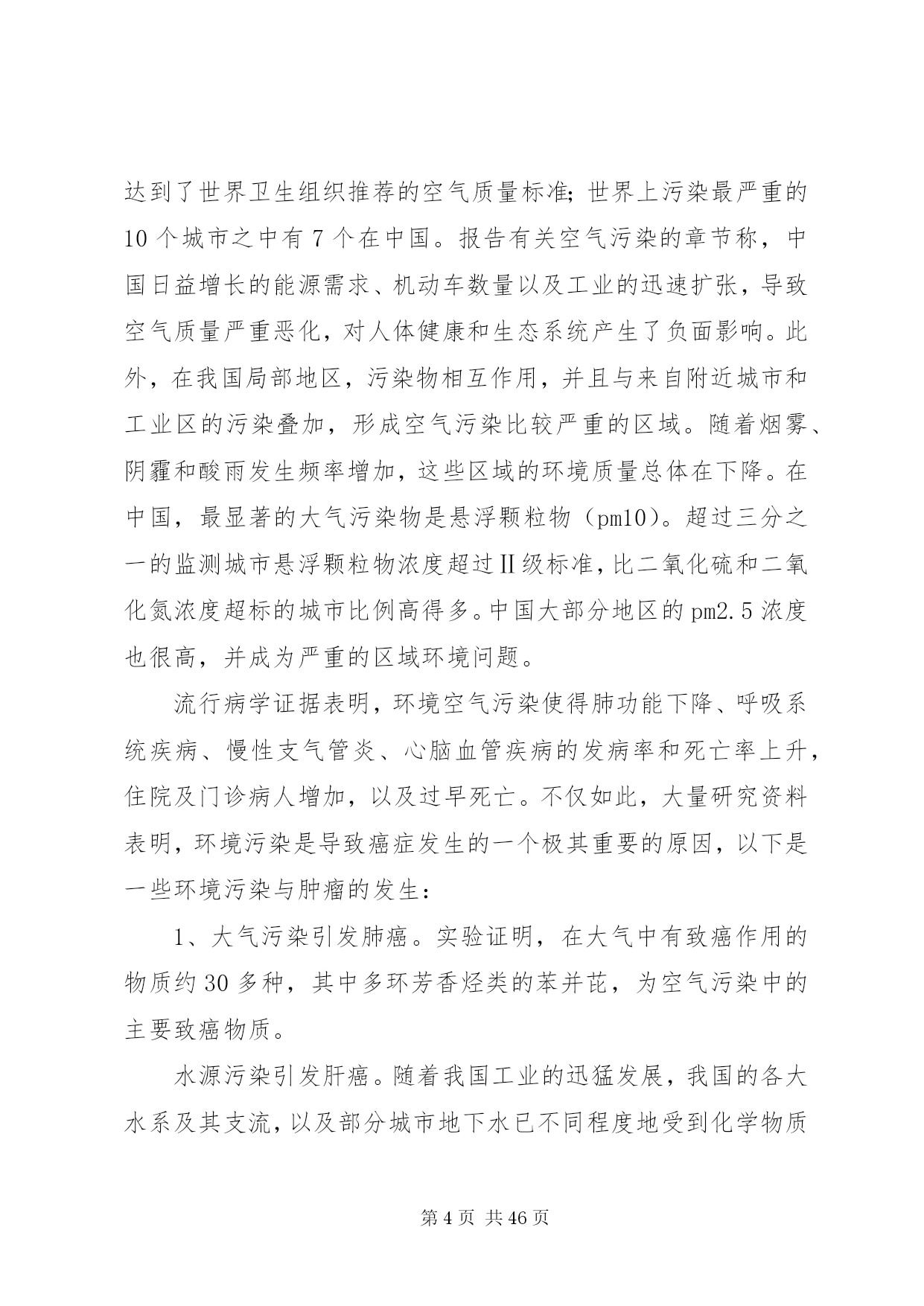 达到了世界卫生组织推荐的空气质量标准;世界上污染最严重的10个城市之中有7个在中国。报告有关空气污染的章节称，中国日益增长的能源需求、机动车数量以及工业的迅速扩张，导致空气质量严重恶化，对人体健康和生态系统产生了负面影响。此外，在我国局部地区，污染物相互作用，并且与来自附近城市和工业区的污染叠加，形成空气污染比较严重的区域。随着烟雾、阴霾和酸雨发生频率增加，这些区域的环境质量总体在下降。在中国，最显著的大气污染物是悬浮颗粒物（pm10)。超过三分之一的监测城市悬浮颗粒物浓度超过Ⅱ级标准，比二氧化硫和二氧化氮浓度超标的城市比例高得多。中国大部分地区的pm2.5浓度也很高，并成为严重的区域环境问题。

流行病学证据表明，环境空气污染使得肺功能下降、呼吸系统疾病、慢性支气管炎、心脑血管疾病的发病率和死亡率上升，住院及门诊病人增加，以及过早死亡。不仅如此，大量研究资料表明，环境污染是导致癌症发生的一个极其重要的原因，以下是一些环境污染与肿瘤的发生:

1、大气污染引发肺癌。实验证明，在大气中有致癌作用的物质约30多种，其中多环芳香烃类的苯并芘，为空气污染中的主要致癌物质。

水源污染引发肝癌。随着我国工业的迅猛发展，我国的各大水系及其支流，以及部分城市地下水已不同程度地受到化学物质

第4页 共46页